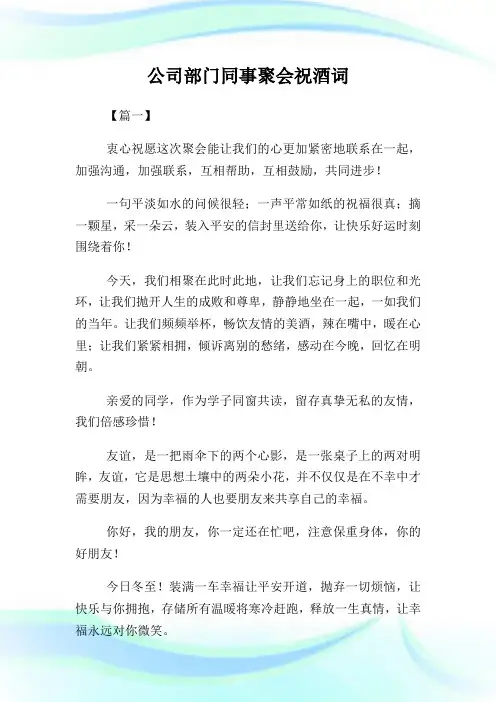 公司部门同事聚会祝酒词

【篇一】

衷心祝愿这次聚会能让我们的心更加紧密地联系在一起，加强沟通，加强联系，互相帮助，互相鼓励，共同进步！

一句平淡如水的问候很轻；一声平常如纸的祝福很真；摘一颗星，采一朵云，装入平安的信封里送给你，让快乐好运时刻围绕着你！

今天，我们相聚在此时此地，让我们忘记身上的职位和光环，让我们抛开人生的成败和尊卑，静静地坐在一起，一如我们的当年。让我们频频举杯，畅饮友情的美酒，辣在嘴中，暖在心里；让我们紧紧相拥，倾诉离别的愁绪，感动在今晚，回忆在明朝。

亲爱的同学，作为学子同窗共读，留存真挚无私的友情，我们倍感珍惜！

友谊，是一把雨伞下的两个心影，是一张桌子上的两对明眸，友谊，它是思想土壤中的两朵小花，并不仅仅是在不幸中才需要朋友，因为幸福的人也要朋友来共享自己的幸福。

你好，我的朋友，你一定还在忙吧，注意保重身体，你的好朋友！

今日冬至！装满一车幸福让平安开道，抛弃一切烦恼，让快乐与你拥抱，存储所有温暖将寒冷赶跑，释放一生真情，让幸福永远对你微笑。